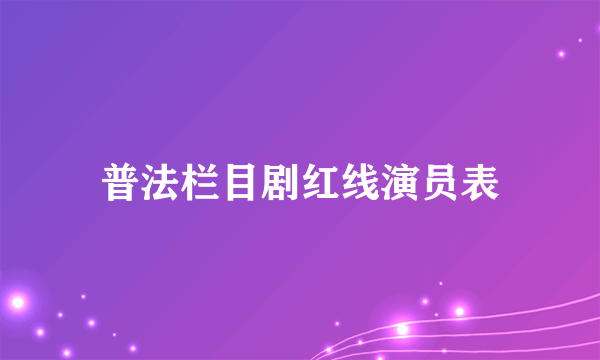 普法栏目剧红线演员表